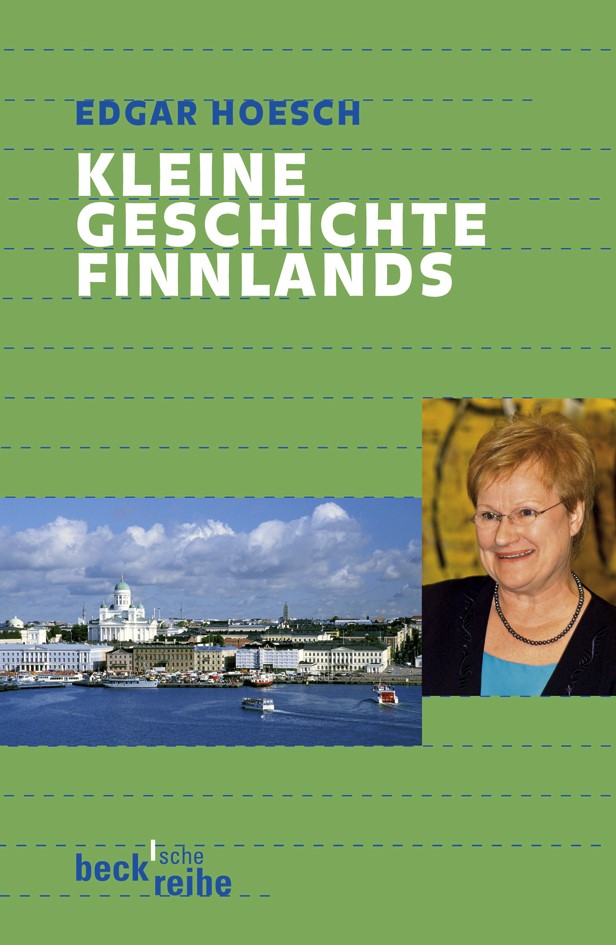 EDGAR HOESCH

KLEINE
GESCHICHTE
FINNLANDS

beck'sche
reihe